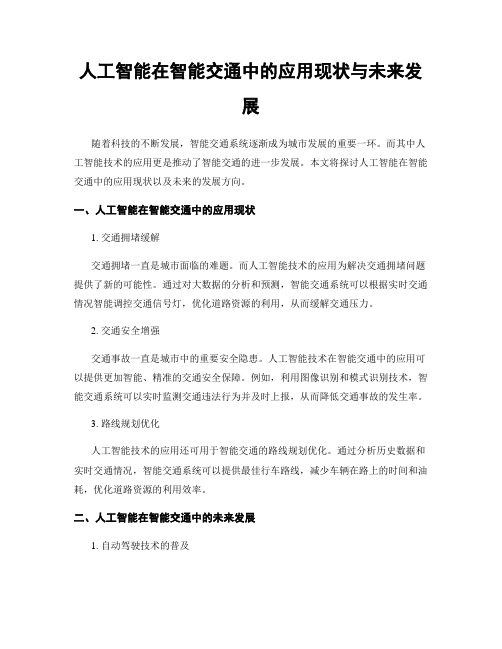 人工智能在智能交通中的应用现状与未来发展

随着科技的不断发展，智能交通系统逐渐成为城市发展的重要一环。而其中人工智能技术的应用更是推动了智能交通的进一步发展。本文将探讨人工智能在智能交通中的应用现状以及未来的发展方向。

一、人工智能在智能交通中的应用现状

1. 交通拥堵缓解

交通拥堵一直是城市面临的难题。而人工智能技术的应用为解决交通拥堵问题提供了新的可能性。通过对大数据的分析和预测，智能交通系统可以根据实时交通情况智能调控交通信号灯，优化道路资源的利用，从而缓解交通压力。

2. 交通安全增强

交通事故一直是城市中的重要安全隐患。人工智能技术在智能交通中的应用可以提供更加智能、精准的交通安全保障。例如，利用图像识别和模式识别技术，智能交通系统可以实时监测交通违法行为并及时上报，从而降低交通事故的发生率。

3. 路线规划优化

人工智能技术的应用还可用于智能交通的路线规划优化。通过分析历史数据和实时交通情况，智能交通系统可以提供最佳行车路线，减少车辆在路上的时间和油耗，优化道路资源的利用效率。

二、人工智能在智能交通中的未来发展

1. 自动驾驶技术的普及